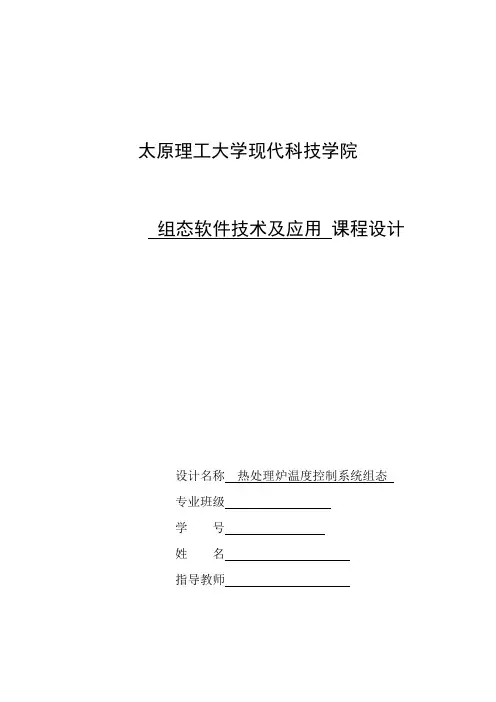 太原理工大学现代科技学院

组态软件技术及应用 课程设计

设计名称 热处理炉温度控制系统组态

专业班级

学　　号

姓　　名

指导教师